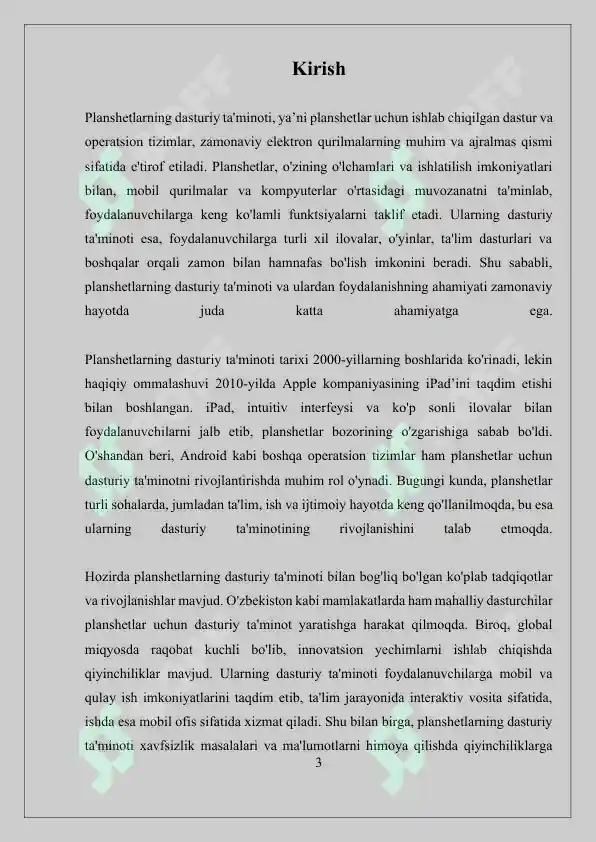 Kirish

Planshetlarning dasturiy ta'minoti, ya'ni planshetlar uchun ishlab chiqilgan dastur va operatsion tizimlar, zamonaviy elektron qurilmalarning muhim va ajralmas qismi sifatida e'tirof etiladi. Planshetlar, o'zining o'lchamlari va ishlatilish imkoniyatlari bilan, mobil qurilmalar va kompyuterlar o'rtasidagi muvozanatni ta'minlab, foydalanuvchilarga keng ko'lamli funktsiyalarni taklif etadi. Ularning dasturiy ta'minoti esa, foydalanuvchilarga turli xil ilovalar, o'yinlar, ta'lim dasturlari va boshqalar orqali zamon bilan hamnafas bo'lish imkonini beradi. Shu sababli, planshetlarning dasturiy ta'minoti va ulardan foydalanishning ahamiyati zamonaviy hayotda juda katta ahamiyatga ega.

Planshetlarning dasturiy ta'minoti tarixi 2000-yillarning boshlarida ko'rinadi, lekin haqiqiy ommalashuvi 2010-yilda Apple kompaniyasining iPad'ini taqdim etishi bilan boshlangan. iPad, intuitiv interfeysi va ko'p sonli ilovalar bilan foydalanuvchilarni jalb etib, planshetlar bozorining o'zgarishiga sabab bo'ldi. O'shandan beri, Android kabi boshqa operatsion tizimlar ham planshetlar uchun dasturiy ta'minotni rivojlantirishda muhim rol o'ynadi. Bugungi kunda, planshetlar turli sohalarda, jumladan ta'lim, ish va ijtimoiy hayotda keng qo'llanilmoqda, bu esa ularning dasturiy ta'minotining rivojlanishini talab etmoqda.

Hozirda planshetlarning dasturiy ta'minoti bilan bog'liq bo'lgan ko'plab tadqiqotlar va rivojlanishlar mavjud. O'zbekiston kabi mamlakatlarda ham mahalliy dasturchilar planshetlar uchun dasturiy ta'minot yaratishga harakat qilmoqda. Biroq, global miqyosda raqobat kuchli bo'lib, innovatsion yechimlarni ishlab chiqishda qiyinchiliklar mavjud. Ularning dasturiy ta'minoti foydalanuvchilarga mobil va qulay ish imkoniyatlarini taqdim etib, ta'lim jarayonida interaktiv vosita sifatida, ishda esa mobil ofis sifatida xizmat qiladi. Shu bilan birga, planshetlarning dasturiy ta'minoti xavfsizlik masalalari va ma'lumotlarni himoya qilishda qiyinchiliklarga

3